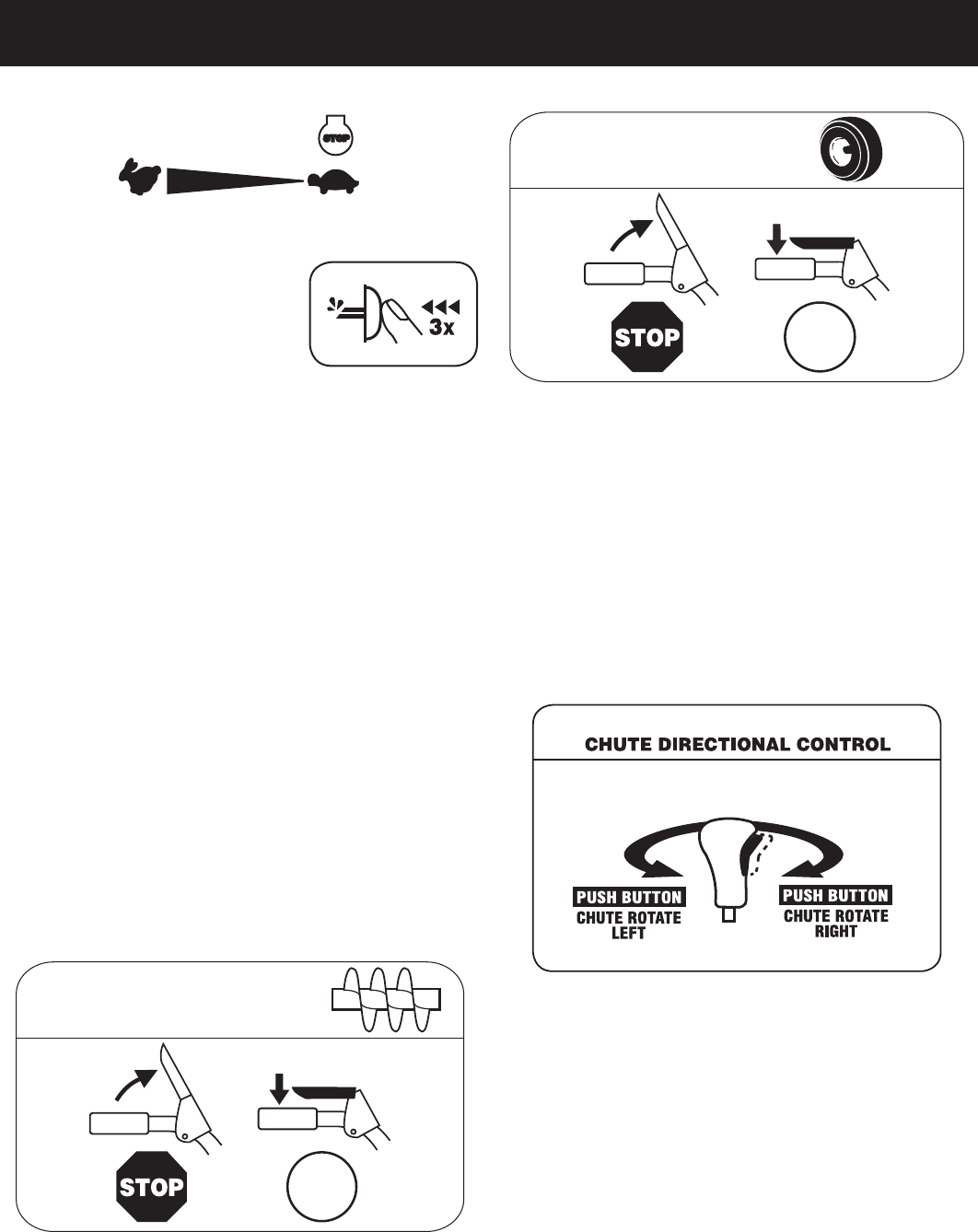 STOP

3x

STOP

CHUTE DIRECTIONAL CONTROL

PUSH BUTTON
CHUTE ROTATE LEFT

PUSH BUTTON
CHUTE ROTATE RIGHT

STOP